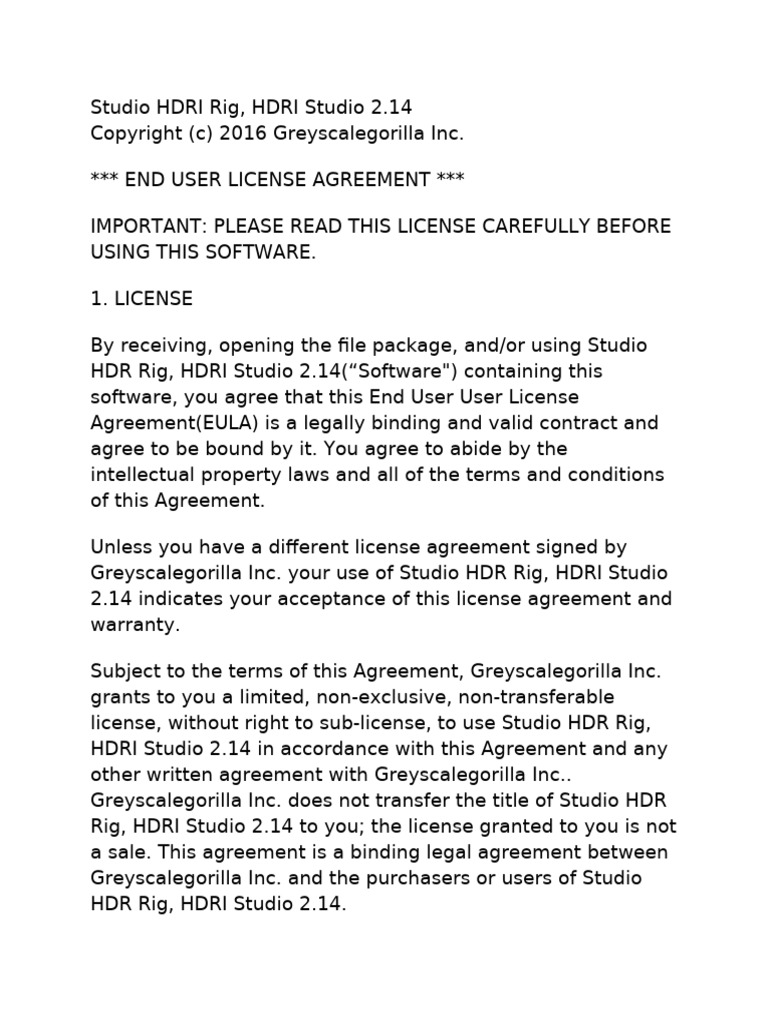 Studio HDRI Rig, HDRI Studio 2.14
Copyright (c) 2016 Greyscalegorilla Inc.

*** END USER LICENSE AGREEMENT ***

IMPORTANT: PLEASE READ THIS LICENSE CAREFULLY BEFORE USING THIS SOFTWARE.

1. LICENSE

By receiving, opening the file package, and/or using Studio HDR Rig, HDRI Studio 2.14(“Software") containing this software, you agree that this End User User License Agreement(EULA) is a legally binding and valid contract and agree to be bound by it. You agree to abide by the intellectual property laws and all of the terms and conditions of this Agreement.

Unless you have a different license agreement signed by Greyscalegorilla Inc. your use of Studio HDR Rig, HDRI Studio 2.14 indicates your acceptance of this license agreement and warranty.

Subject to the terms of this Agreement, Greyscalegorilla Inc. grants to you a limited, non-exclusive, non-transferable license, without right to sub-license, to use Studio HDR Rig, HDRI Studio 2.14 in accordance with this Agreement and any other written agreement with Greyscalegorilla Inc.. Greyscalegorilla Inc. does not transfer the title of Studio HDR Rig, HDRI Studio 2.14 to you; the license granted to you is not a sale. This agreement is a binding legal agreement between Greyscalegorilla Inc. and the purchasers or users of Studio HDR Rig, HDRI Studio 2.14.